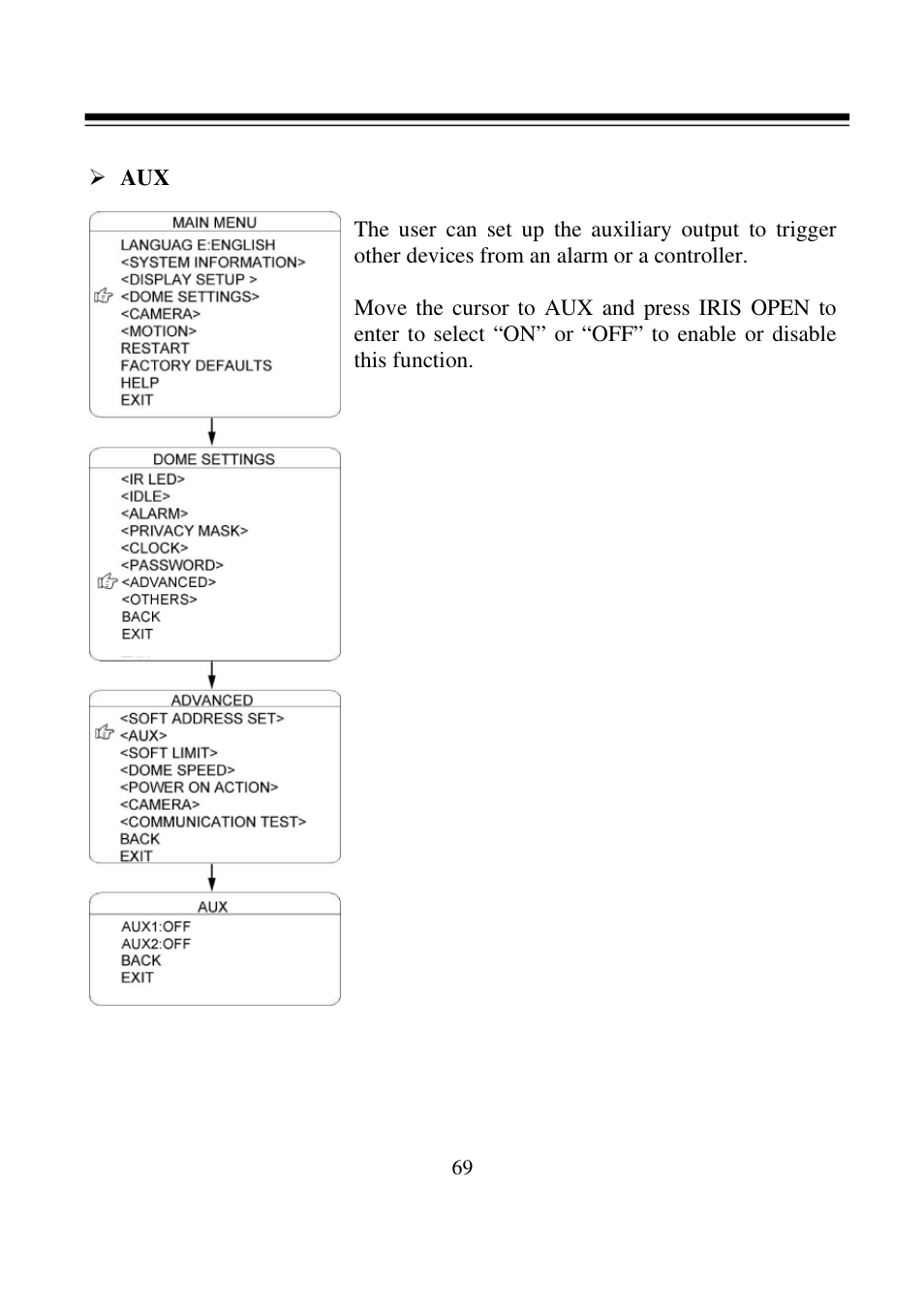 ➢ AUX

MAIN MENU
LANGUAG E:ENGLISH
<SYSTEM INFORMATION>
<DISPLAY SETUP >
<DOME SETTINGS>
<CAMERA>
<MOTION>
RESTART
FACTORY DEFAULTS
HELP
EXIT

DOME SETTINGS
<IR LED>
<IDLE>
<ALARM>
<PRIVACY MASK>
<CLOCK>
<PASSWORD>
<ADVANCED>
<OTHERS>
BACK
EXIT

ADVANCED
<SOFT ADDRESS SET>
<AUX>
<SOFT LIMIT>
<DOME SPEED>
<POWER ON ACTION>
<CAMERA>
<COMMUNICATION TEST>
BACK
EXIT

AUX
AUX1:OFF
AUX2:OFF
BACK
EXIT

The user can set up the auxiliary output to trigger other devices from an alarm or a controller.

Move the cursor to AUX and press IRIS OPEN to enter to select “ON” or “OFF” to enable or disable this function.

69